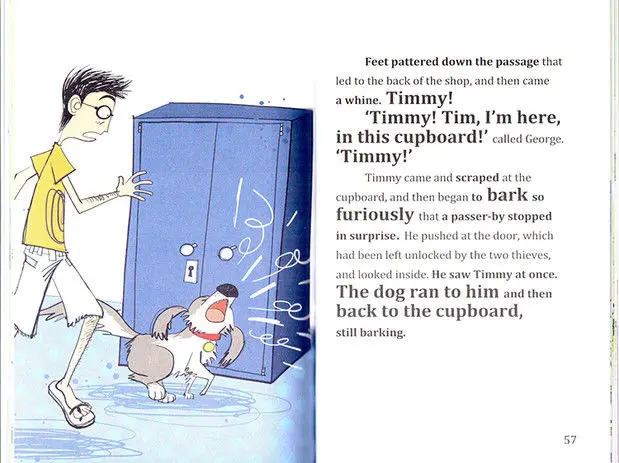 Feet pattered down the passage that led to the back of the shop, and then came a whine. Timmy!

'Timmy! Tim, I'm here, in this cupboard!' called George. 'Timmy!'

Timmy came and scraped at the cupboard, and then began to bark so furiously that a passer-by stopped in surprise. He pushed at the door, which had been left unlocked by the two thieves, and looked inside. He saw Timmy at once. The dog ran to him and then back to the cupboard, still barking.

57